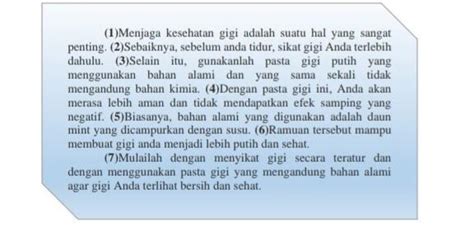 (1)Menjaga kesehatan gigi adalah suatu hal yang sangat penting. (2)Sebaiknya, sebelum anda tidur, sikat gigi Anda terlebih dahulu. (3)Selain itu, gunakanlah pasta gigi putih yang menggunakan bahan alami dan yang sama sekali tidak mengandung bahan kimia. (4)Dengan pasta gigi ini, Anda akan merasa lebih aman dan tidak mendapatkan efek samping yang negatif. (5)Biasanya, bahan alami yang digunakan adalah daun mint yang dicampurkan dengan susu. (6)Ramuan tersebut mampu membuat gigi anda menjadi lebih putih dan sehat.

(7)Mulailah dengan menyikat gigi secara teratur dan dengan menggunakan pasta gigi yang mengandung bahan alami agar gigi Anda terlihat bersih dan sehat.